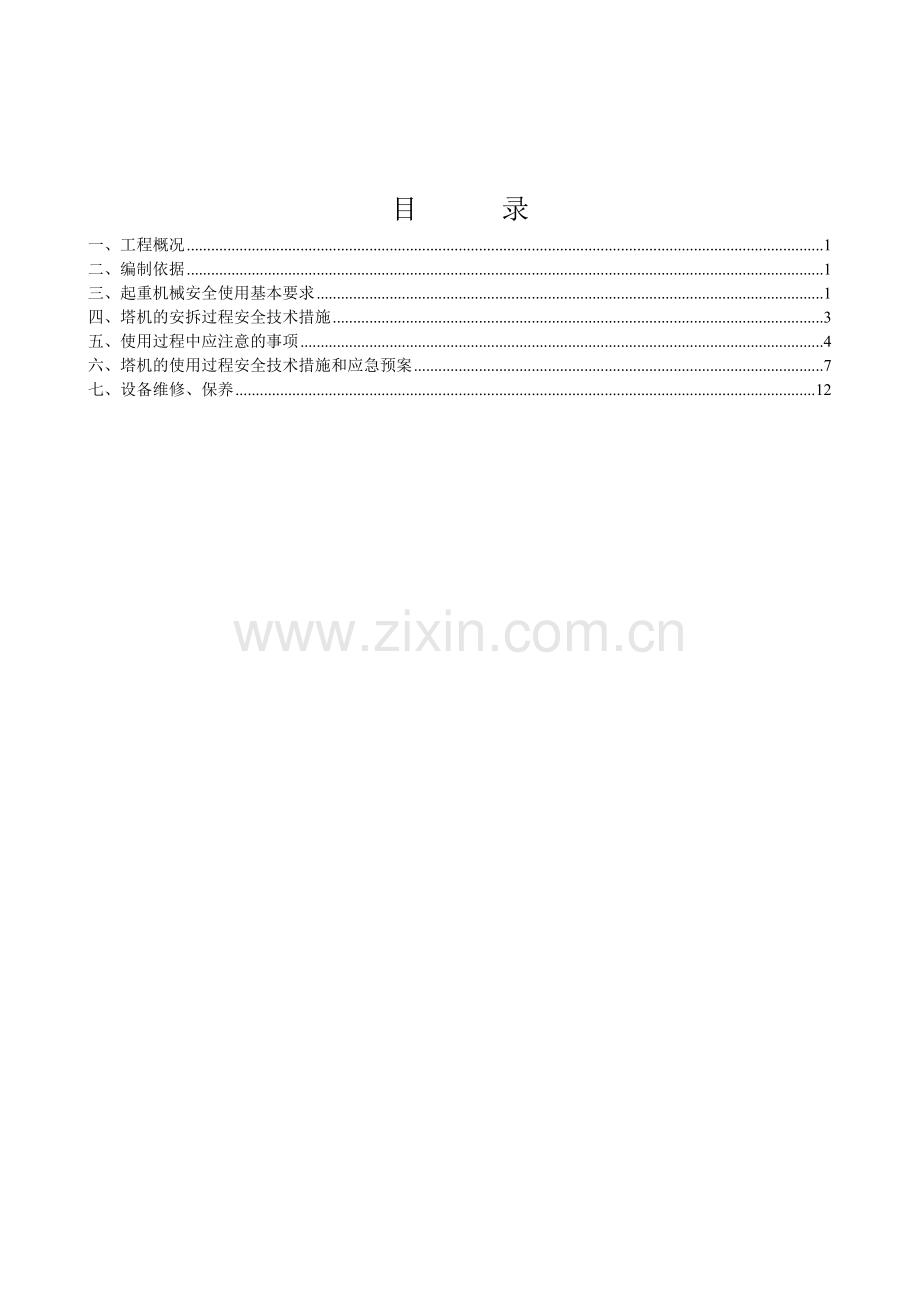 目 录

一、工程概况 1
二、编制依据 1
三、起重机械安全使用基本要求 1
四、塔机的安拆过程安全技术措施 3
五、使用过程中应注意的事项 4
六、塔机的使用过程安全技术措施和应急预案 7
七、设备维修、保养 12

www.zixin.com.cn